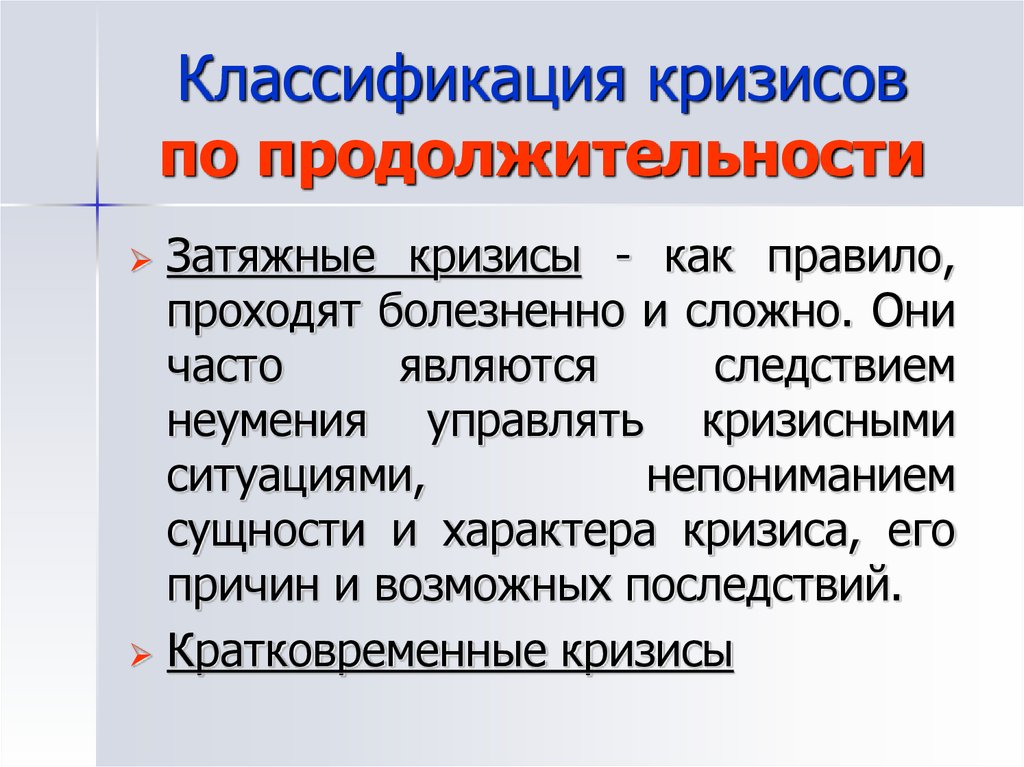 Классификация кризисов
по продолжительности

Затяжные кризисы - как правило, проходят болезненно и сложно. Они часто являются следствием неумения управлять кризисными ситуациями, непониманием сущности и характера кризиса, его причин и возможных последствий.

Кратковременные кризисы